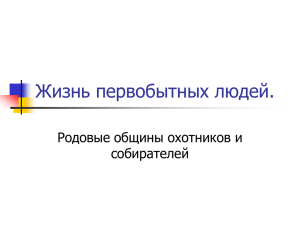 Жизнь первобытных людей.

Родовые общины охотников и собирателей